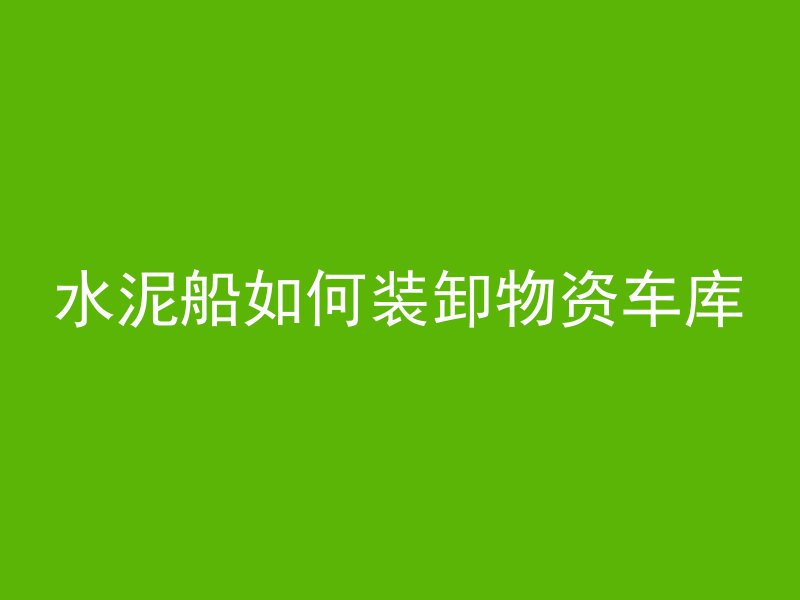 水泥船如何装卸物资车库